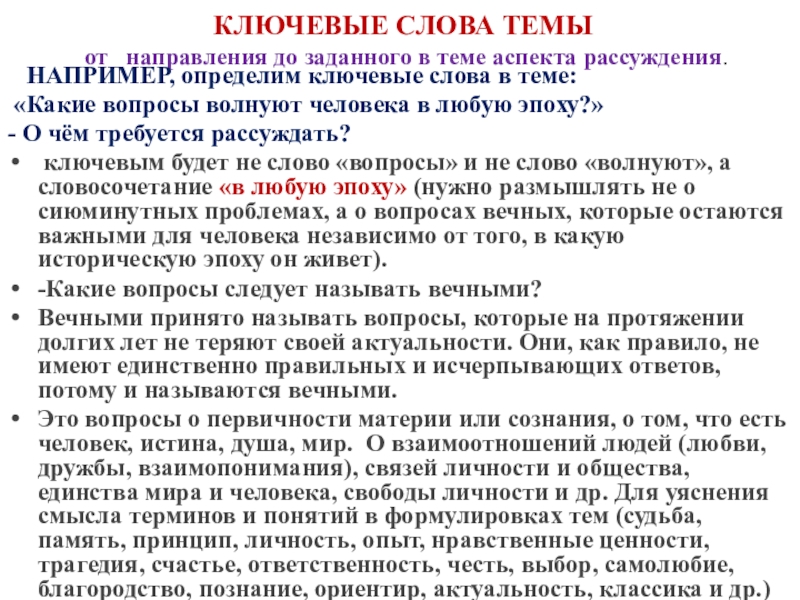 КЛЮЧЕВЫЕ СЛОВА ТЕМЫ

от направления до заданного в теме аспекта рассуждения.

НАПРИМЕР, определим ключевые слова в теме:

«Какие вопросы волнуют человека в любую эпоху?»

- О чём требуется рассуждать?

• ключевым будет не слово «вопросы» и не слово «волнуют», а словосочетание «в любую эпоху» (нужно размышлять не о сиюминутных проблемах, а о вопросах вечных, которые остаются важными для человека независимо от того, в какую историческую эпоху он живет).

• -Какие вопросы следует называть вечными?

• Вечными принято называть вопросы, которые на протяжении долгих лет не теряют своей актуальности. Они, как правило, не имеют единственно правильных и исчерпывающих ответов, потому и называются вечными.

• Это вопросы о первичности материи или сознания, о том, что есть человек, истина, душа, мир. О взаимоотношений людей (любви, дружбы, взаимопонимания), связей личности и общества, единства мира и человека, свободы личности и др. Для уяснения смысла терминов и понятий в формулировках тем (судьба, память, принцип, личность, опыт, нравственные ценности, трагедия, счастье, ответственность, честь, выбор, самолюбие, благородство, познание, ориентир, актуальность, классика и др.)